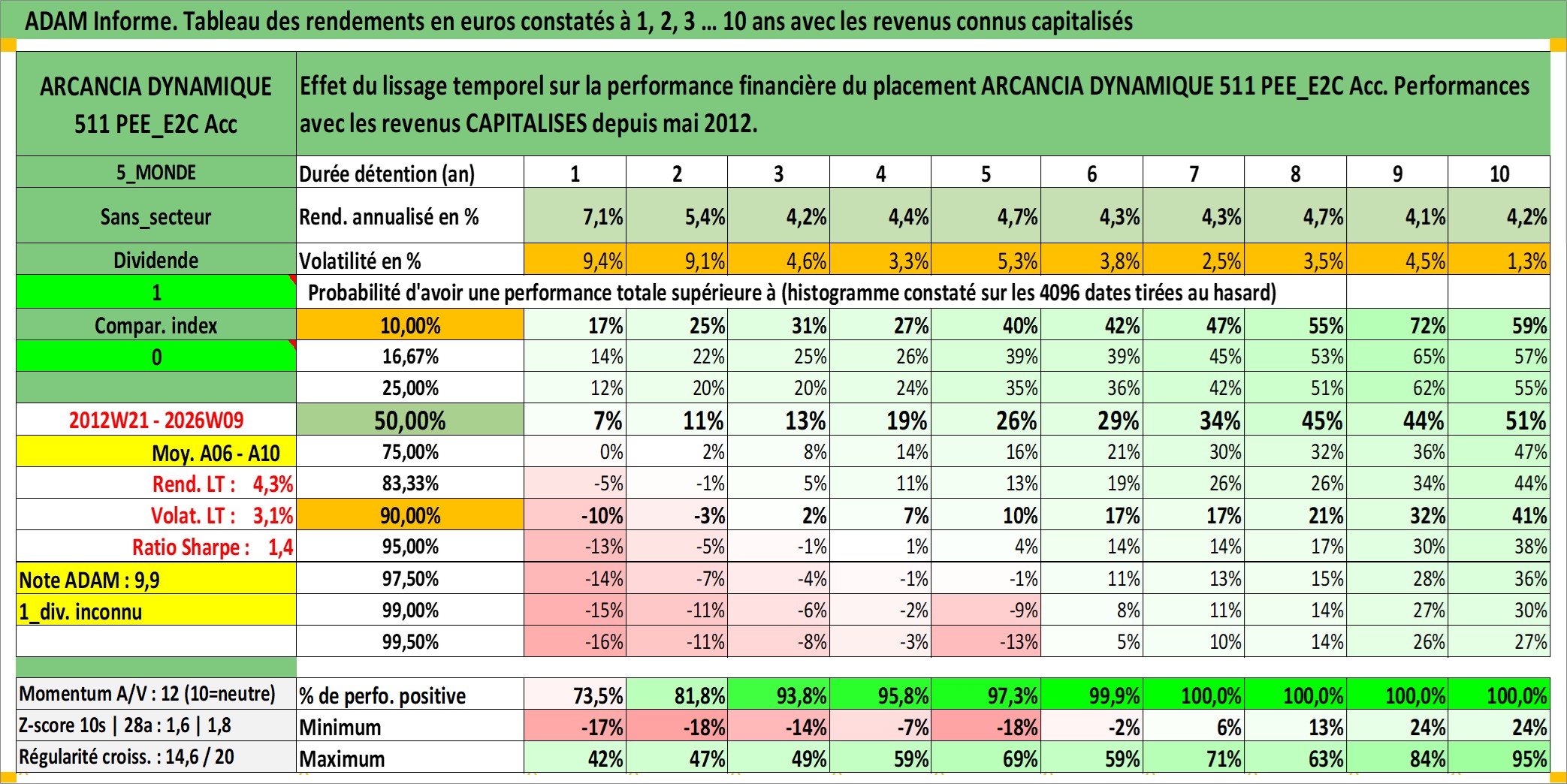 ADAM Informe. Tableau des rendements en euros constatés à 1, 2, 3 ... 10 ans avec les revenus connus capitalisés

| ARCANCIA DYNAMIQUE 511 PEE_E2C Acc | Effet du lissage temporel sur la performance financière du placement ARCANCIA DYNAMIQUE 511 PEE_E2C Acc. Performances avec les revenus CAPITALISES depuis mai 2012. | | | | | | | | | | |
|---|---|---|---|---|---|---|---|---|---|---|---|
| 5_MONDE | Durée détention (an) | 1 | 2 | 3 | 4 | 5 | 6 | 7 | 8 | 9 | 10 |
| Sans_secteur | Rend. annualisé en % | 7,1% | 5,4% | 4,2% | 4,4% | 4,7% | 4,3% | 4,3% | 4,7% | 4,1% | 4,2% |
| Dividende | Volatilité en % | 9,4% | 9,1% | 4,6% | 3,3% | 5,3% | 3,8% | 2,5% | 3,5% | 4,5% | 1,3% |
| 1 | Probabilité d'avoir une performance totale supérieure à (histogramme constaté sur les 4096 dates tirées au hasard) | | | | | | | | | | |
| Compar. index | 10,00% | 17% | 25% | 31% | 27% | 40% | 42% | 47% | 55% | 72% | 59% |
| 0 | 16,67% | 14% | 22% | 25% | 26% | 39% | 39% | 45% | 53% | 65% | 57% |
| | 25,00% | 12% | 20% | 20% | 24% | 35% | 36% | 42% | 51% | 62% | 55% |
| 2012W21 - 2026W09 | 50,00% | 7% | 11% | 13% | 19% | 26% | 29% | 34% | 45% | 44% | 51% |
| Moy. A06 - A10 | 75,00% | 0% | 2% | 8% | 14% | 16% | 21% | 30% | 32% | 36% | 47% |
| Rend. LT : 4,3% | 83,33% | -5% | -1% | 5% | 11% | 13% | 19% | 26% | 26% | 34% | 44% |
| Volat. LT : 3,1% | 90,00% | -10% | -3% | 2% | 7% | 10% | 17% | 17% | 21% | 32% | 41% |
| Ratio Sharpe : 1,4 | 95,00% | -13% | -5% | -1% | 1% | 4% | 14% | 14% | 17% | 30% | 38% |
| Note ADAM : 9,9 | 97,50% | -14% | -7% | -4% | -1% | -1% | 11% | 13% | 15% | 28% | 36% |
| 1_div. inconnu | 99,00% | -15% | -11% | -6% | -2% | -9% | 8% | 11% | 14% | 27% | 30% |
| | 99,50% | -16% | -11% | -8% | -3% | -13% | 5% | 10% | 14% | 26% | 27% |
| Momentum A/V : 12 (10=neutre) | % de perfo. positive | 73,5% | 81,8% | 93,8% | 95,8% | 97,3% | 99,9% | 100,0% | 100,0% | 100,0% | 100,0% |
| Z-score 10s \| 28a : 1,6 \| 1,8 | Minimum | -17% | -18% | -14% | -7% | -18% | -2% | 6% | 13% | 24% | 24% |
| Régularité croiss. : 14,6 / 20 | Maximum | 42% | 47% | 49% | 59% | 69% | 59% | 71% | 63% | 84% | 95% |